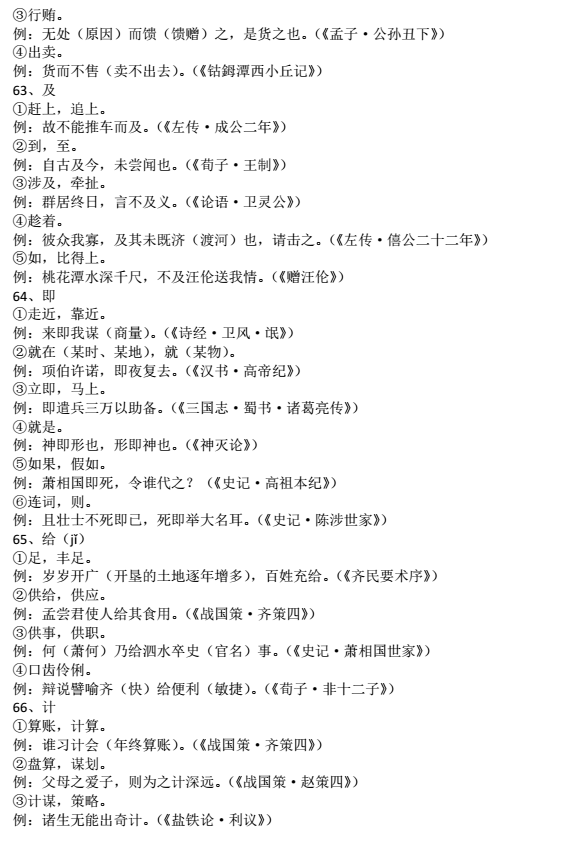 ③行贿。
例：无处（原因）而馈（馈赠）之，是货之也。（《孟子·公孙丑下》）
④出卖。
例：货而不售（卖不出去）。（《钴鉧潭西小丘记》）
63、及
①赶上，追上。
例：故不能推车而及。（《左传·成公二年》）
②到，至。
例：自古及今，未尝闻也。（《荀子·王制》）
③涉及，牵扯。
例：群居终日，言不及义。（《论语·卫灵公》）
④趁着。
例：彼众我寡，及其未既济（渡河）也，请击之。（《左传·僖公二十二年》）
⑤如，比得上。
例：桃花潭水深千尺，不及汪伦送我情。（《赠汪伦》）
64、即
①走近，靠近。
例：来即我谋（商量）。（《诗经·卫风·氓》）
②就在（某时、某地），就（某物）。
例：项伯许诺，即夜复去。（《汉书·高帝纪》）
③立即，马上。
例：即遣兵三万以助备。（《三国志·蜀书·诸葛亮传》）
④就是。
例：神即形也，形即神也。（《神灭论》）
⑤如果，假如。
例：萧相国即死，令谁代之？（《史记·高祖本纪》）
⑥连词，则。
例：且壮士不死即已，死即举大名耳。（《史记·陈涉世家》）
65、给（jǐ）
①足，丰足。
例：岁岁开广（开垦的土地逐年增多），百姓充给。（《齐民要术序》）
②供给，供应。
例：孟尝君使人给其食用。（《战国策·齐策四》）
③供事，供职。
例：何（萧何）乃给泗水卒史（官名）事。（《史记·萧相国世家》）
④口齿伶俐。
例：辩说譬喻齐（快）给便利（敏捷）。（《荀子·非十二子》）
66、计
①算账，计算。
例：谁习计会（年终算账）。（《战国策·齐策四》）
②盘算，谋划。
例：父母之爱子，则为之计深远。（《战国策·赵策四》）
③计谋，策略。
例：诸生无能出奇计。（《盐铁论·利议》）